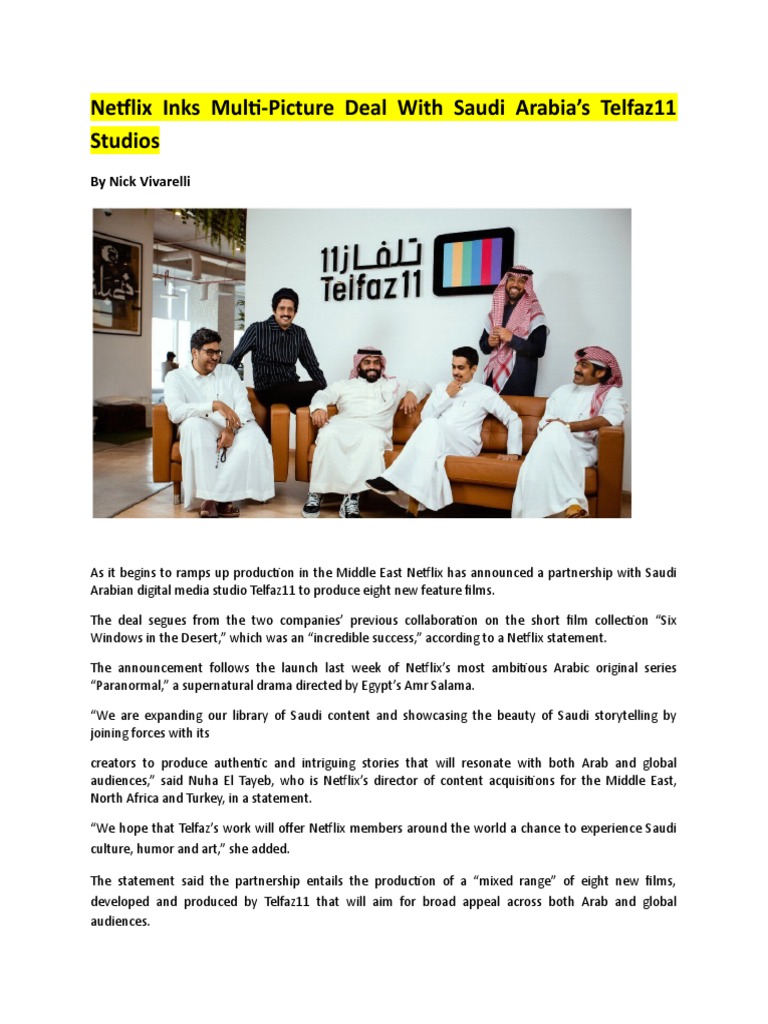 Netflix Inks Multi-Picture Deal With Saudi Arabia's Telfaz11 Studios

By Nick Vivarelli

تلفاز11
Telfaz11

As it begins to ramps up production in the Middle East Netflix has announced a partnership with Saudi Arabian digital media studio Telfaz11 to produce eight new feature films.

The deal segues from the two companies' previous collaboration on the short film collection "Six Windows in the Desert," which was an "incredible success," according to a Netflix statement.

The announcement follows the launch last week of Netflix's most ambitious Arabic original series "Paranormal," a supernatural drama directed by Egypt's Amr Salama.

"We are expanding our library of Saudi content and showcasing the beauty of Saudi storytelling by joining forces with its

creators to produce authentic and intriguing stories that will resonate with both Arab and global audiences," said Nuha El Tayeb, who is Netflix's director of content acquisitions for the Middle East, North Africa and Turkey, in a statement.

"We hope that Telfaz's work will offer Netflix members around the world a chance to experience Saudi culture, humor and art," she added.

The statement said the partnership entails the production of a "mixed range" of eight new films, developed and produced by Telfaz11 that will aim for broad appeal across both Arab and global audiences.